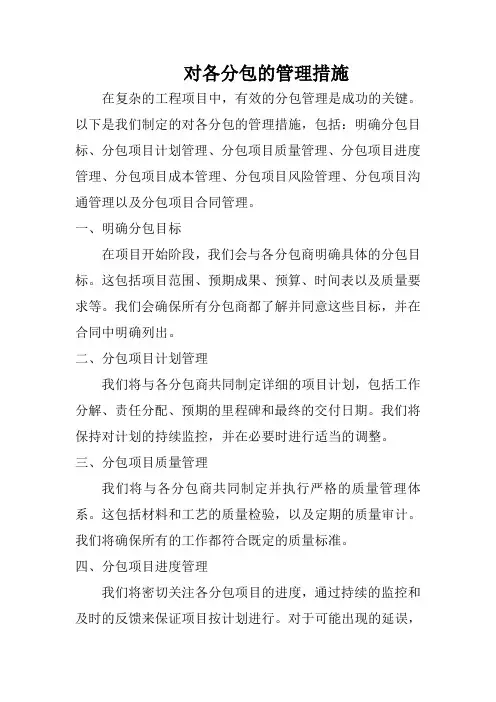 对各分包的管理措施

在复杂的工程项目中，有效的分包管理是成功的关键。以下是我们制定的对各分包的管理措施，包括：明确分包目标、分包项目计划管理、分包项目质量管理、分包项目进度管理、分包项目成本管理、分包项目风险管理、分包项目沟通管理以及分包项目合同管理。

一、明确分包目标

在项目开始阶段，我们会与各分包商明确具体的分包目标。这包括项目范围、预期成果、预算、时间表以及质量要求等。我们会确保所有分包商都了解并同意这些目标，并在合同中明确列出。

二、分包项目计划管理

我们将与各分包商共同制定详细的项目计划，包括工作分解、责任分配、预期的里程碑和最终的交付日期。我们将保持对计划的持续监控，并在必要时进行适当的调整。

三、分包项目质量管理

我们将与各分包商共同制定并执行严格的质量管理体系。这包括材料和工艺的质量检验，以及定期的质量审计。我们将确保所有的工作都符合既定的质量标准。

四、分包项目进度管理

我们将密切关注各分包项目的进度，通过持续的监控和及时的反馈来保证项目按计划进行。对于可能出现的延误，